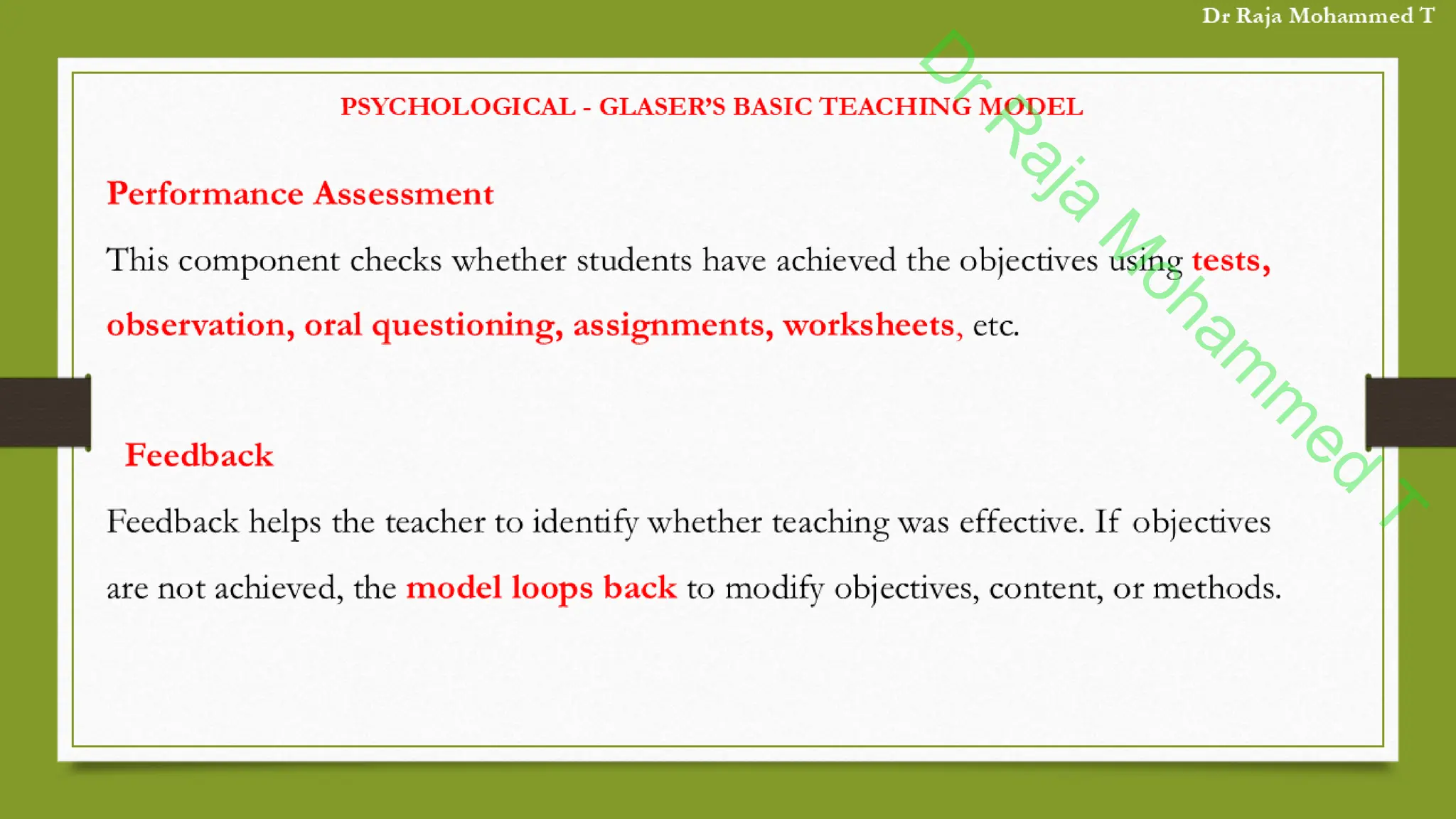 Dr Raja Mohammed T

Dr Raja Mohammed T

PSYCHOLOGICAL - GLASER'S BASIC TEACHING MODEL

Performance Assessment

This component checks whether students have achieved the objectives using tests, observation, oral questioning, assignments, worksheets, etc.

Feedback

Feedback helps the teacher to identify whether teaching was effective. If objectives are not achieved, the model loops back to modify objectives, content, or methods.